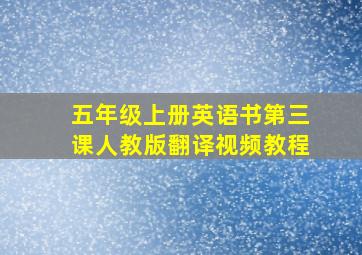 五年级上册英语书第三课人教版翻译视频教程